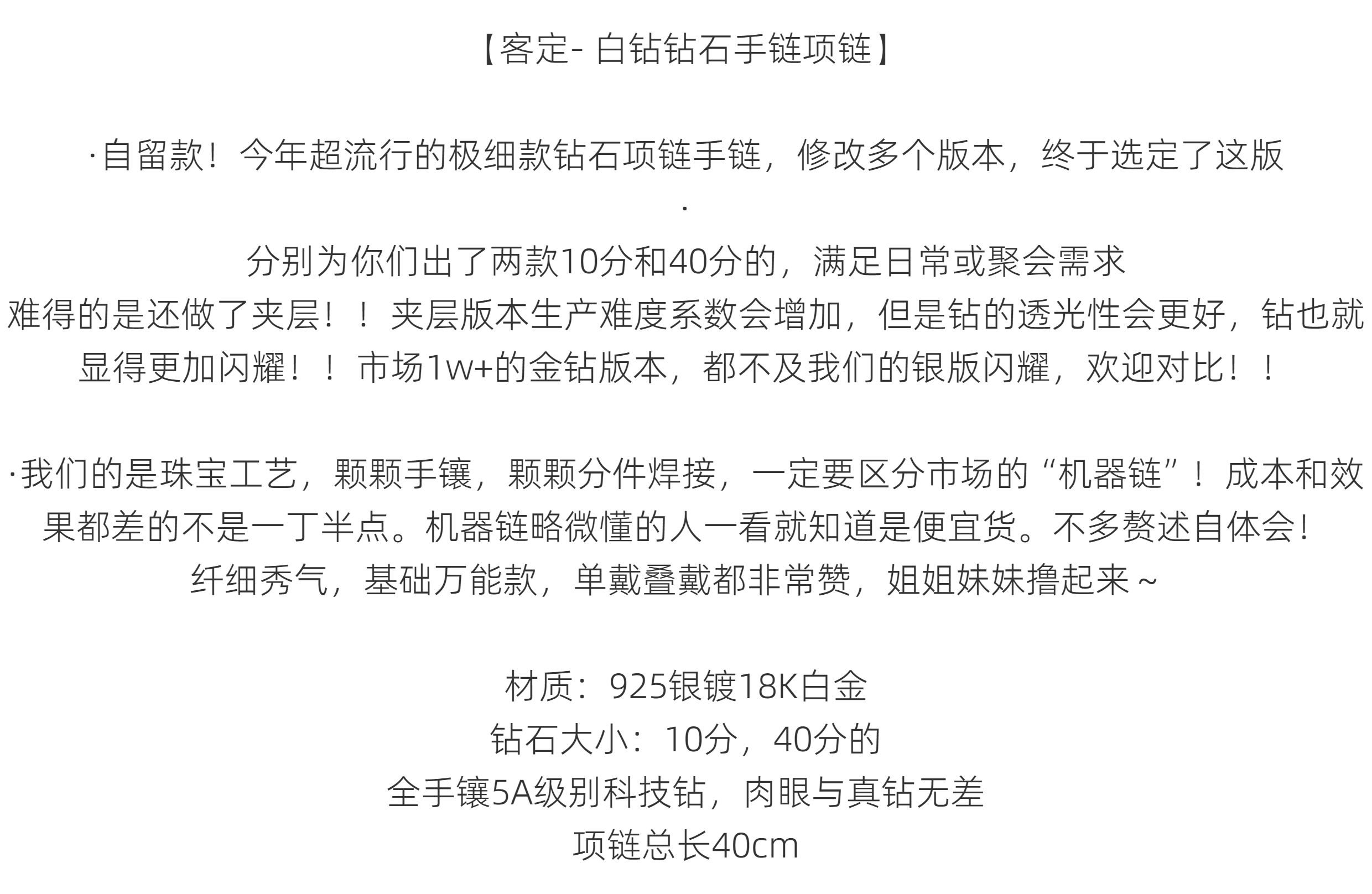 【客定- 白钻钻石手链项链】

·自留款！今年超流行的极细款钻石项链手链，修改多个版本，终于选定了这版
·
分别为你们出了两款10分和40分的，满足日常或聚会需求
难得的是还做了夹层！！夹层版本生产难度系数会增加，但是钻的透光性会更好，钻也就显得更加闪耀！！市场1w+的金钻版本，都不及我们的银版闪耀，欢迎对比！！

·我们的是珠宝工艺，颗颗手镶，颗颗分件焊接，一定要区分市场的“机器链”！成本和效果都差的不是一丁半点。机器链略微懂的人一看就知道是便宜货。不多赘述自体会！
纤细秀气，基础万能款，单戴叠戴都非常赞，姐姐妹妹撸起来～

材质：925银镀18K白金
钻石大小：10分，40分的
全手镶5A级别科技钻，肉眼与真钻无差
项链总长40cm